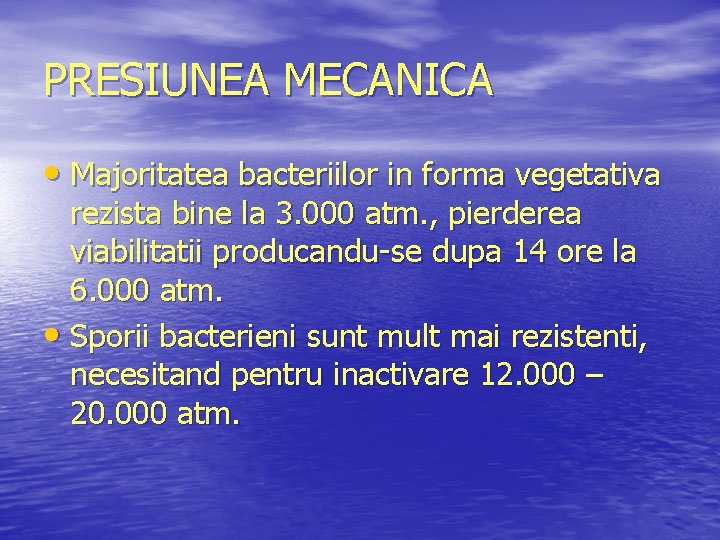 PRESIUNEA MECANICA

• Majoritatea bacteriilor in forma vegetativa rezista bine la 3.000 atm., pierderea viabilitatii producandu-se dupa 14 ore la 6.000 atm.

• Sporii bacterieni sunt mult mai rezistenti, necesitand pentru inactivare 12.000 – 20.000 atm.